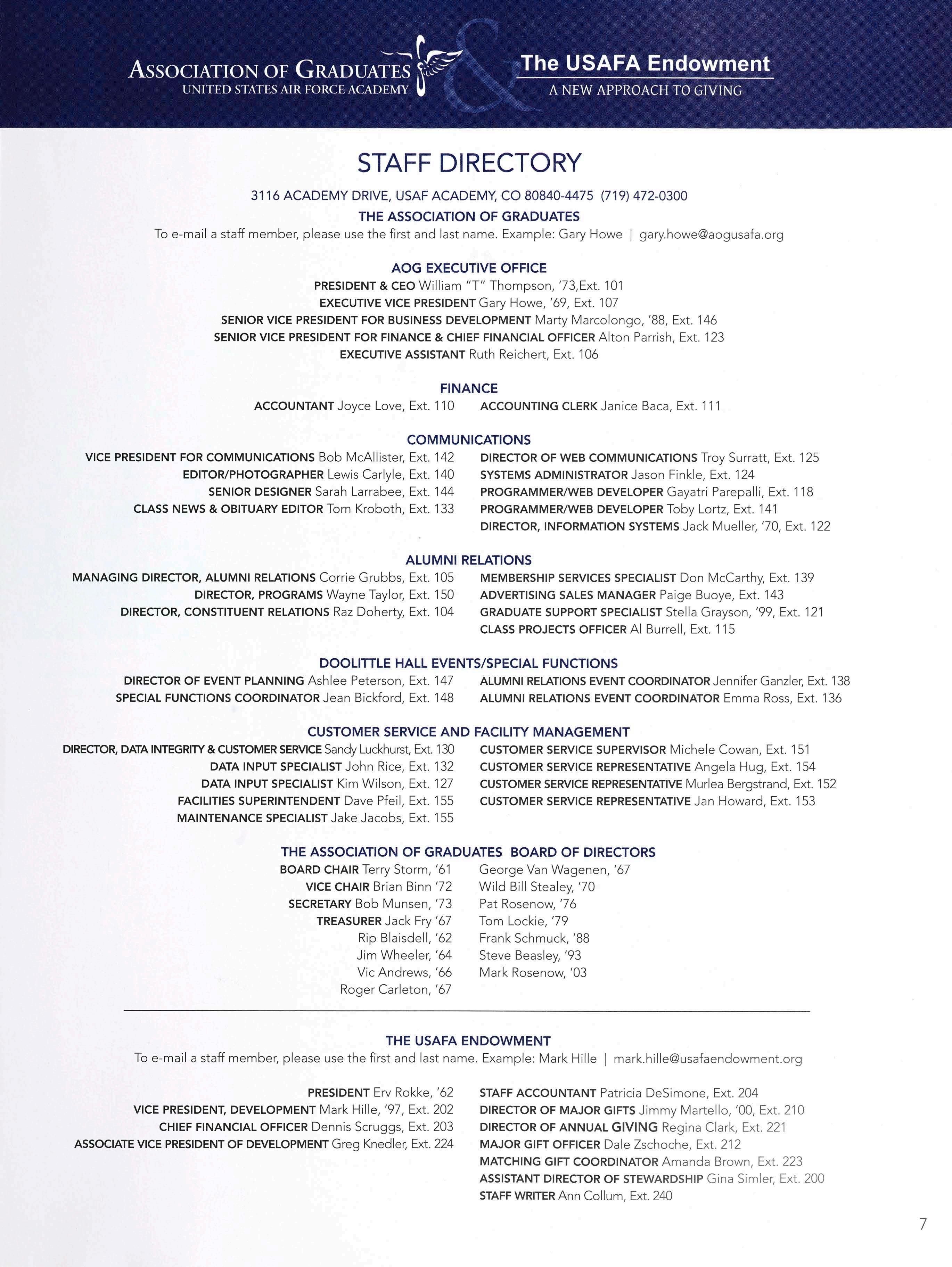 ASSOCIATION OF GRADUATES
UNITED STATES AIR FORCE ACADEMY

&

The USAFA Endowment
A NEW APPROACH TO GIVING

STAFF DIRECTORY

3116 ACADEMY DRIVE, USAF ACADEMY, CO 80840-4475 (719) 472-0300

THE ASSOCIATION OF GRADUATES

To e-mail a staff member, please use the first and last name. Example: Gary Howe | gary.howe@aogusafa.org

AOG EXECUTIVE OFFICE

PRESIDENT & CEO William "T" Thompson, '73,Ext. 101
EXECUTIVE VICE PRESIDENT Gary Howe, '69, Ext. 107
SENIOR VICE PRESIDENT FOR BUSINESS DEVELOPMENT Marty Marcolongo, '88, Ext. 146
SENIOR VICE PRESIDENT FOR FINANCE & CHIEF FINANCIAL OFFICER Alton Parrish, Ext. 123
EXECUTIVE ASSISTANT Ruth Reichert, Ext. 106

FINANCE

ACCOUNTANT Joyce Love, Ext. 110
ACCOUNTING CLERK Janice Baca, Ext. 111

COMMUNICATIONS

VICE PRESIDENT FOR COMMUNICATIONS Bob McAllister, Ext. 142
EDITOR/PHOTOGRAPHER Lewis Carlyle, Ext. 140
SENIOR DESIGNER Sarah Larrabee, Ext. 144
CLASS NEWS & OBITUARY EDITOR Tom Kroboth, Ext. 133

DIRECTOR OF WEB COMMUNICATIONS Troy Surratt, Ext. 125
SYSTEMS ADMINISTRATOR Jason Finkle, Ext. 124
PROGRAMMER/WEB DEVELOPER Gayatri Parepalli, Ext. 118
PROGRAMMER/WEB DEVELOPER Toby Lortz, Ext. 141
DIRECTOR, INFORMATION SYSTEMS Jack Mueller, '70, Ext. 122

ALUMNI RELATIONS

MANAGING DIRECTOR, ALUMNI RELATIONS Corrie Grubbs, Ext. 105
DIRECTOR, PROGRAMS Wayne Taylor, Ext. 150
DIRECTOR, CONSTITUENT RELATIONS Raz Doherty, Ext. 104

MEMBERSHIP SERVICES SPECIALIST Don McCarthy, Ext. 139
ADVERTISING SALES MANAGER Paige Buoye, Ext. 143
GRADUATE SUPPORT SPECIALIST Stella Grayson, '99, Ext. 121
CLASS PROJECTS OFFICER Al Burrell, Ext. 115

DOOLITTLE HALL EVENTS/SPECIAL FUNCTIONS

DIRECTOR OF EVENT PLANNING Ashlee Peterson, Ext. 147
SPECIAL FUNCTIONS COORDINATOR Jean Bickford, Ext. 148

ALUMNI RELATIONS EVENT COORDINATOR Jennifer Ganzler, Ext. 138
ALUMNI RELATIONS EVENT COORDINATOR Emma Ross, Ext. 136

CUSTOMER SERVICE AND FACILITY MANAGEMENT

DIRECTOR, DATA INTEGRITY & CUSTOMER SERVICE Sandy Luckhurst, Ext. 130
DATA INPUT SPECIALIST John Rice, Ext. 132
DATA INPUT SPECIALIST Kim Wilson, Ext. 127
FACILITIES SUPERINTENDENT Dave Pfeil, Ext. 155
MAINTENANCE SPECIALIST Jake Jacobs, Ext. 155

CUSTOMER SERVICE SUPERVISOR Michele Cowan, Ext. 151
CUSTOMER SERVICE REPRESENTATIVE Angela Hug, Ext. 154
CUSTOMER SERVICE REPRESENTATIVE Murlea Bergstrand, Ext. 152
CUSTOMER SERVICE REPRESENTATIVE Jan Howard, Ext. 153

THE ASSOCIATION OF GRADUATES BOARD OF DIRECTORS

BOARD CHAIR Terry Storm, '61
VICE CHAIR Brian Binn '72
SECRETARY Bob Munsen, '73
TREASURER Jack Fry '67
Rip Blaisdell, '62
Jim Wheeler, '64
Vic Andrews, '66
Roger Carleton, '67

George Van Wagenen, '67
Wild Bill Stealey, '70
Pat Rosenow, '76
Tom Lockie, '79
Frank Schmuck, '88
Steve Beasley, '93
Mark Rosenow, '03

THE USAFA ENDOWMENT

To e-mail a staff member, please use the first and last name. Example: Mark Hille | mark.hille@usafaendowment.org

PRESIDENT Erv Rokke, '62
VICE PRESIDENT, DEVELOPMENT Mark Hille, '97, Ext. 202
CHIEF FINANCIAL OFFICER Dennis Scruggs, Ext. 203
ASSOCIATE VICE PRESIDENT OF DEVELOPMENT Greg Knedler, Ext. 224

STAFF ACCOUNTANT Patricia DeSimone, Ext. 204
DIRECTOR OF MAJOR GIFTS Jimmy Martello, '00, Ext. 210
DIRECTOR OF ANNUAL GIVING Regina Clark, Ext. 221
MAJOR GIFT OFFICER Dale Zschoche, Ext. 212
MATCHING GIFT COORDINATOR Amanda Brown, Ext. 223
ASSISTANT DIRECTOR OF STEWARDSHIP Gina Simler, Ext. 200
STAFF WRITER Ann Collum, Ext. 240

7